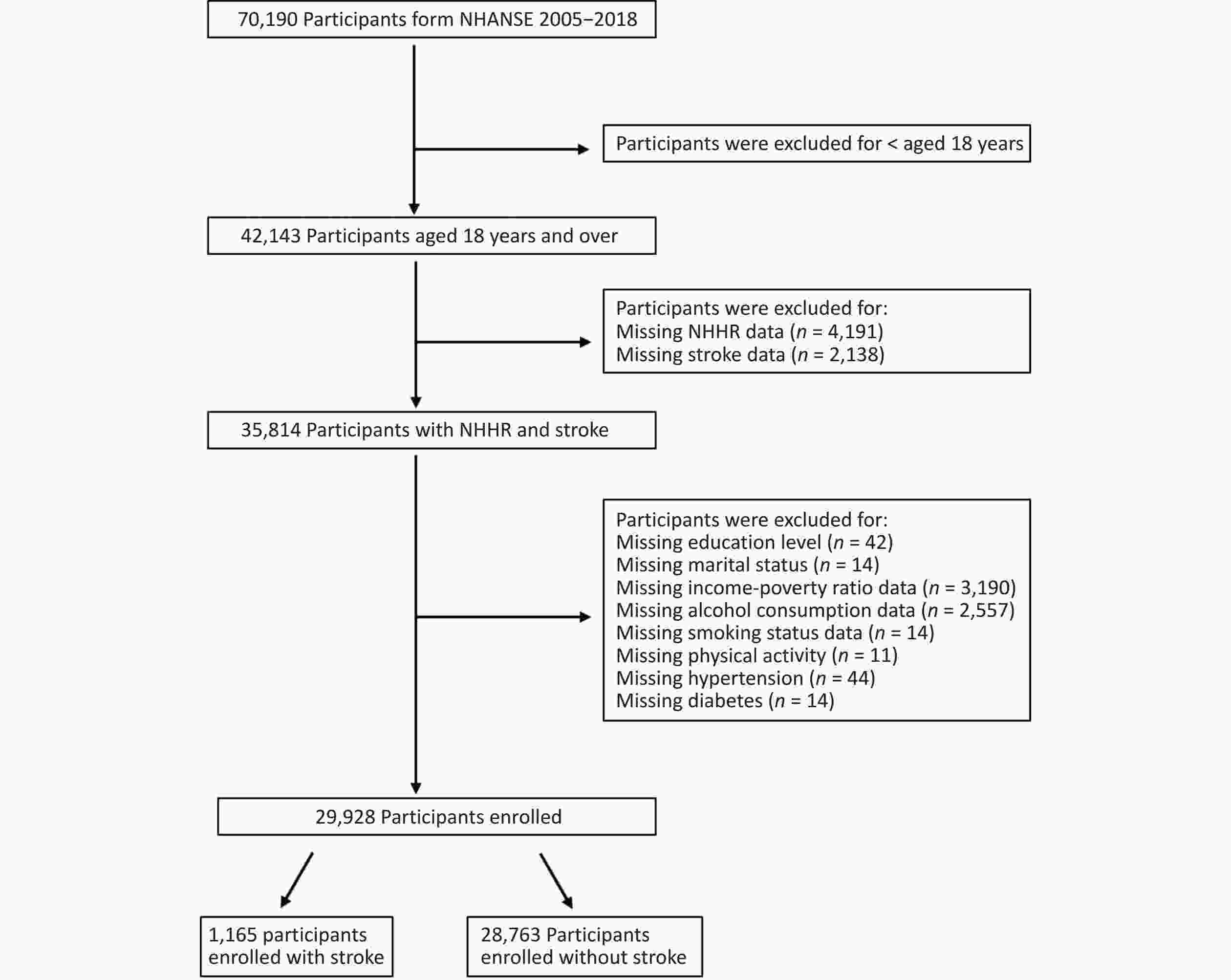 70,190 Participants form NHANSE 2005–2018

Participants were excluded for < aged 18 years

42,143 Participants aged 18 years and over

Participants were excluded for:
Missing NHHR data ($n$ = 4,191)
Missing stroke data ($n$ = 2,138)

35,814 Participants with NHHR and stroke

Participants were excluded for:
Missing education level ($n$ = 42)
Missing marital status ($n$ = 14)
Missing income-poverty ratio data ($n$ = 3,190)
Missing alcohol consumption data ($n$ = 2,557)
Missing smoking status data ($n$ = 14)
Missing physical activity ($n$ = 11)
Missing hypertension ($n$ = 44)
Missing diabetes ($n$ = 14)

29,928 Participants enrolled

1,165 participants enrolled with stroke

28,763 Participants enrolled without stroke